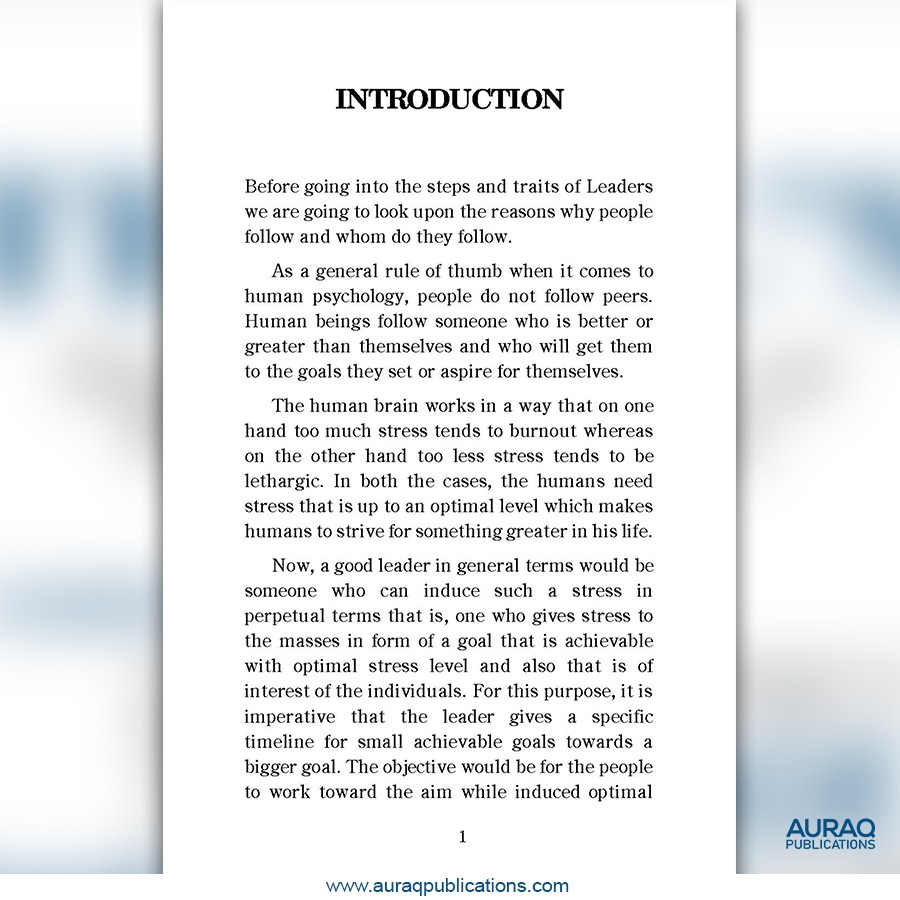 INTRODUCTION

Before going into the steps and traits of Leaders we are going to look upon the reasons why people follow and whom do they follow.

As a general rule of thumb when it comes to human psychology, people do not follow peers. Human beings follow someone who is better or greater than themselves and who will get them to the goals they set or aspire for themselves.

The human brain works in a way that on one hand too much stress tends to burnout whereas on the other hand too less stress tends to be lethargic. In both the cases, the humans need stress that is up to an optimal level which makes humans to strive for something greater in his life.

Now, a good leader in general terms would be someone who can induce such a stress in perpetual terms that is, one who gives stress to the masses in form of a goal that is achievable with optimal stress level and also that is of interest of the individuals. For this purpose, it is imperative that the leader gives a specific timeline for small achievable goals towards a bigger goal. The objective would be for the people to work toward the aim while induced optimal

1

AURAQ PUBLICATIONS

www.auraqpublications.com